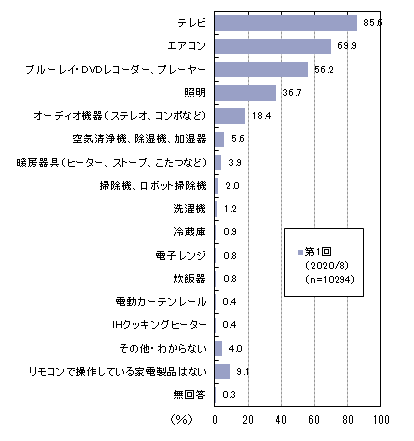 テレビ 85.6
エアコン 69.9
ブルーレイ・DVDレコーダー、プレーヤー 56.2
照明 36.7
オーディオ機器（ステレオ、コンポなど） 18.4
空気清浄機、除湿機、加湿器 5.6
暖房器具（ヒーター、ストーブ、こたつなど） 3.9
掃除機、ロボット掃除機 2.0
洗濯機 1.2
冷蔵庫 0.9
電子レンジ 0.8
炊飯器 0.8
電動カーテンレール 0.4
IHクッキングヒーター 0.4
その他・わからない 4.0
リモコンで操作している家電製品はない 9.1
無回答 0.3

第1回
（2020/8）
（n=10294）

（%） 0 20 40 60 80 100